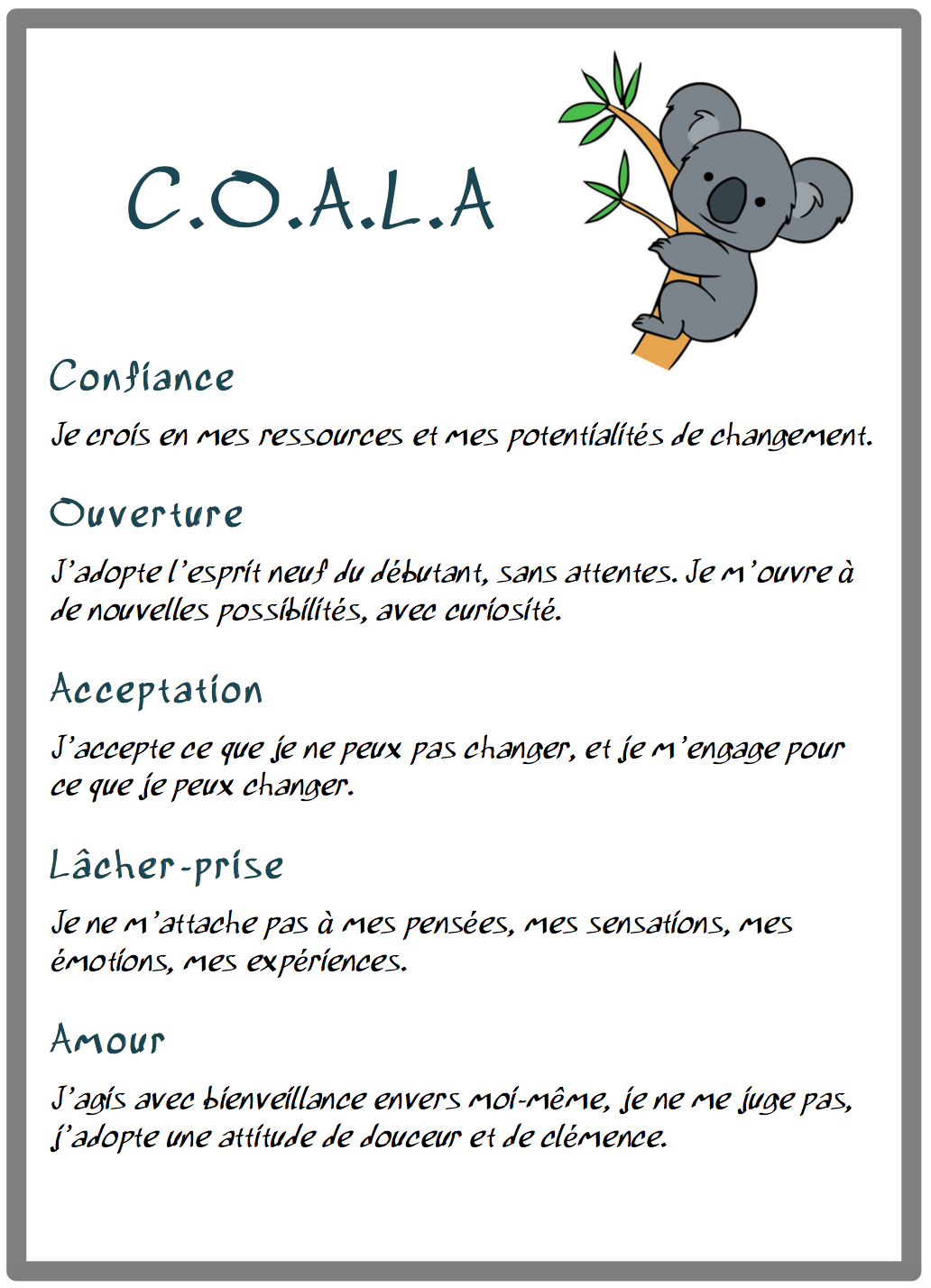 C.O.A.L.A

Confiance

Je crois en mes ressources et mes potentialités de changement.

Ouverture

J'adopte l'esprit neuf du débutant, sans attentes. Je m'ouvre à de nouvelles possibilités, avec curiosité.

Acceptation

J'accepte ce que je ne peux pas changer, et je m'engage pour ce que je peux changer.

Lâcher-prise

Je ne m'attache pas à mes pensées, mes sensations, mes émotions, mes expériences.

Amour

J'agis avec bienveillance envers moi-même, je ne me juge pas, j'adopte une attitude de douceur et de clémence.